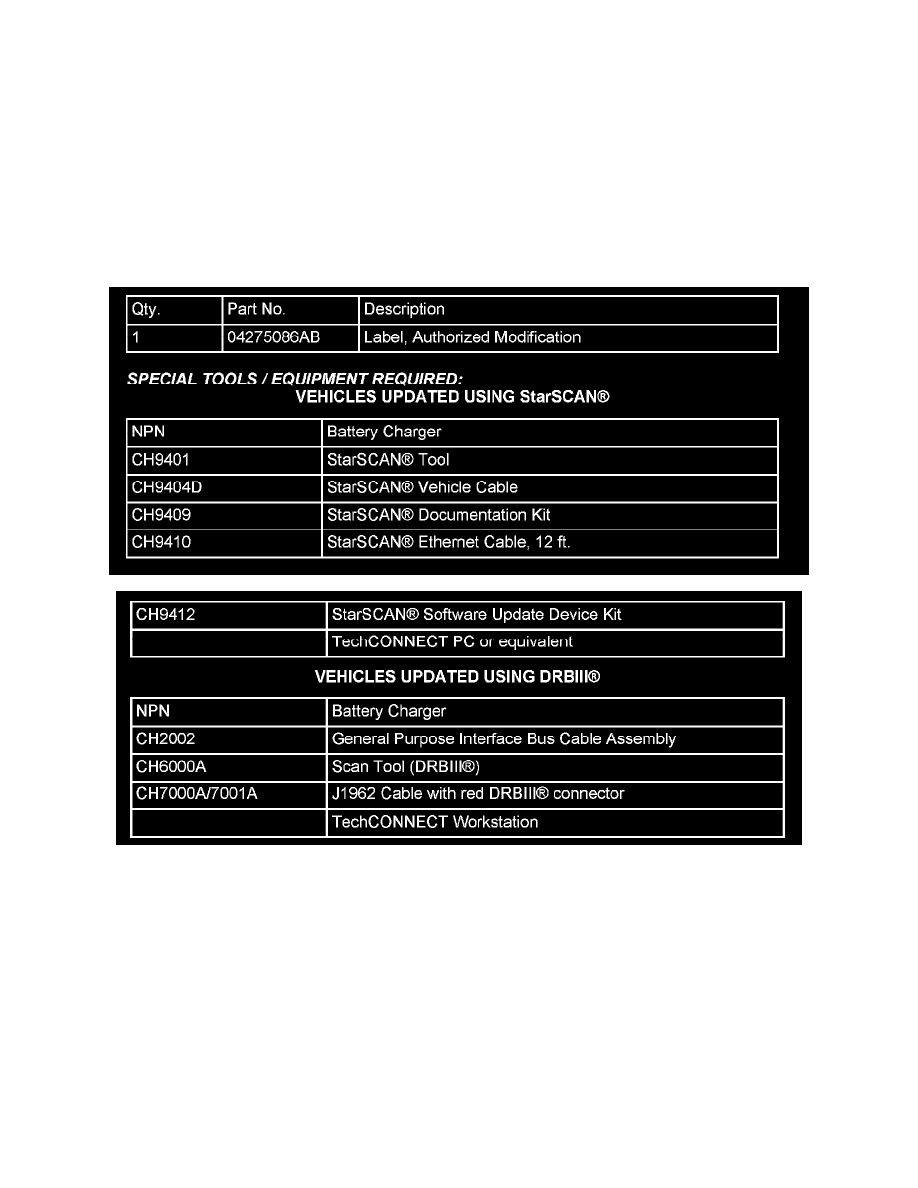 | Qty. | Part No. | Description |
|---|---|---|
| 1 | 04275086AB | Label, Authorized Modification |

SPECIAL TOOLS / EQUIPMENT REQUIRED:

VEHICLES UPDATED USING StarSCAN®

| NPN | Battery Charger |
|---|---|
| CH9401 | StarSCAN® Tool |
| CH9404D | StarSCAN® Vehicle Cable |
| CH9409 | StarSCAN® Documentation Kit |
| CH9410 | StarSCAN® Ethernet Cable, 12 ft. |

| CH9412 | StarSCAN® Software Update Device Kit |
|---|---|
| | TechCONNECT PC or equivalent |

VEHICLES UPDATED USING DRBIII®

| NPN | Battery Charger |
|---|---|
| CH2002 | General Purpose Interface Bus Cable Assembly |
| CH6000A | Scan Tool (DRBIII®) |
| CH7000A/7001A | J1962 Cable with red DRBIII® connector |
| | TechCONNECT Workstation |